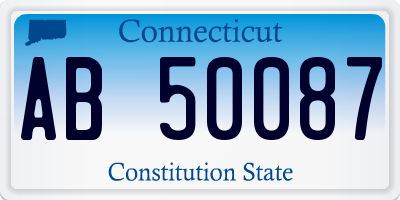 Connecticut

AB 50087

Constitution State